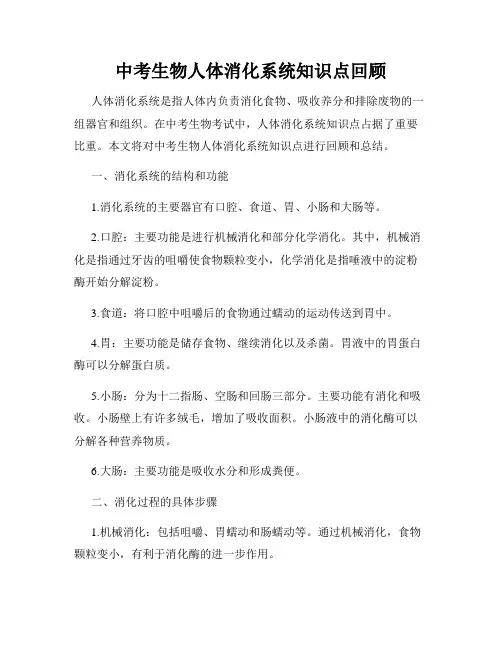 中考生物人体消化系统知识点回顾

人体消化系统是指人体内负责消化食物、吸收养分和排除废物的一组器官和组织。在中考生物考试中，人体消化系统知识点占据了重要比重。本文将对中考生物人体消化系统知识点进行回顾和总结。

一、消化系统的结构和功能

1.消化系统的主要器官有口腔、食道、胃、小肠和大肠等。

2.口腔：主要功能是进行机械消化和部分化学消化。其中，机械消化是指通过牙齿的咀嚼使食物颗粒变小，化学消化是指唾液中的淀粉酶开始分解淀粉。

3.食道：将口腔中咀嚼后的食物通过蠕动的运动传送到胃中。

4.胃：主要功能是储存食物、继续消化以及杀菌。胃液中的胃蛋白酶可以分解蛋白质。

5.小肠：分为十二指肠、空肠和回肠三部分。主要功能有消化和吸收。小肠壁上有许多绒毛，增加了吸收面积。小肠液中的消化酶可以分解各种营养物质。

6.大肠：主要功能是吸收水分和形成粪便。

二、消化过程的具体步骤

1.机械消化：包括咀嚼、胃蠕动和肠蠕动等。通过机械消化，食物颗粒变小，有利于消化酶的进一步作用。